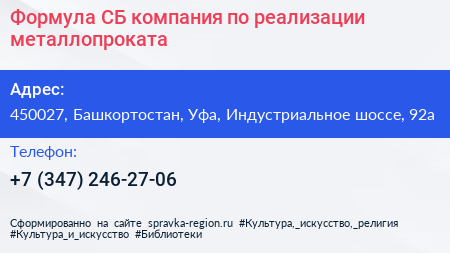 Формула СБ компания по реализации металлопроката

Адрес:

450027, Башкортостан, Уфа, Индустриальное шоссе, 92а

Телефон:

+7 (347) 246-27-06

Сформированно на сайте spravka-region.ru #Культура,_искусство,_религия #Культура_и_искусство #Библиотеки